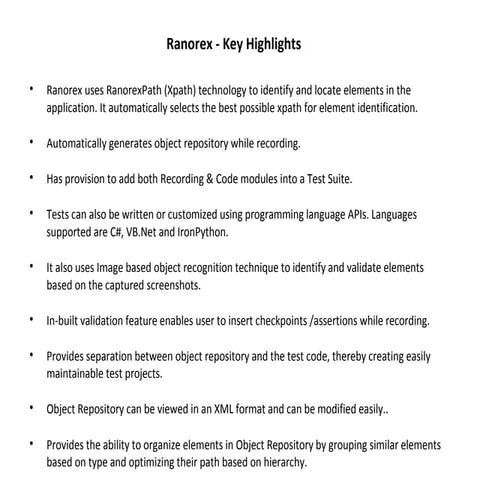 Ranorex - Key Highlights

• Ranorex uses RanorexPath (Xpath) technology to identify and locate elements in the application. It automatically selects the best possible xpath for element identification.

• Automatically generates object repository while recording.

• Has provision to add both Recording & Code modules into a Test Suite.

• Tests can also be written or customized using programming language APIs. Languages supported are C#, VB.Net and IronPython.

• It also uses Image based object recognition technique to identify and validate elements based on the captured screenshots.

• In-built validation feature enables user to insert checkpoints /assertions while recording.

• Provides separation between object repository and the test code, thereby creating easily maintainable test projects.

• Object Repository can be viewed in an XML format and can be modified easily..

• Provides the ability to organize elements in Object Repository by grouping similar elements based on type and optimizing their path based on hierarchy.